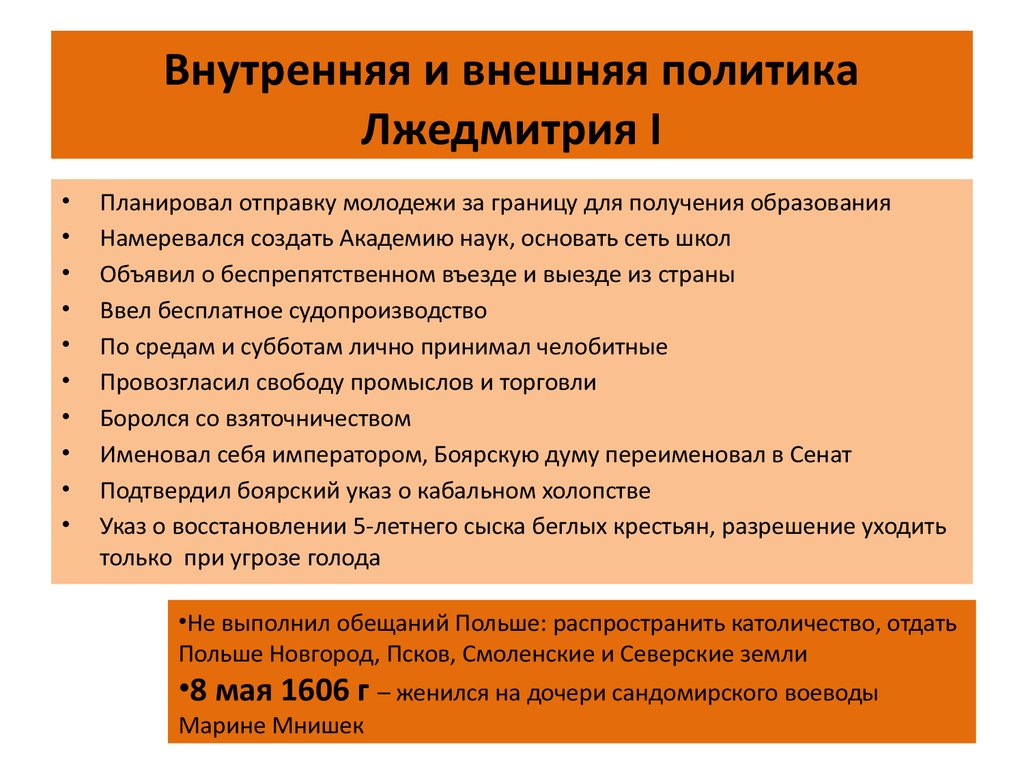 Внутренняя и внешняя политика Лжедмитрия I

• Планировал отправку молодежи за границу для получения образования
• Намеревался создать Академию наук, основать сеть школ
• Объявил о беспрепятственном въезде и выезде из страны
• Ввел бесплатное судопроизводство
• По средам и субботам лично принимал челобитные
• Провозгласил свободу промыслов и торговли
• Боролся со взяточничеством
• Именовал себя императором, Боярскую думу переименовал в Сенат
• Подтвердил боярский указ о кабальном холопстве
• Указ о восстановлении 5-летнего сыска беглых крестьян, разрешение уходить только при угрозе голода

•Не выполнил обещаний Польше: распространить католичество, отдать Польше Новгород, Псков, Смоленские и Северские земли
•8 мая 1606 г – женился на дочери сандомирского воеводы Марине Мнишек